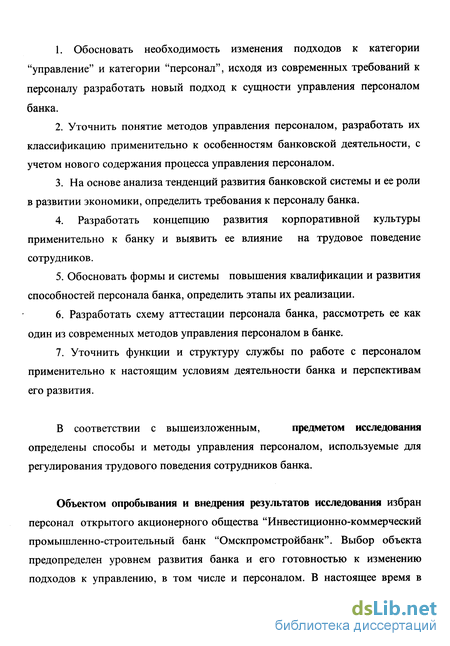 1. Обосновать необходимость изменения подходов к категории “управление” и категории “персонал”, исходя из современных требований к персоналу разработать новый подход к сущности управления персоналом банка.

2. Уточнить понятие методов управления персоналом, разработать их классификацию применительно к особенностям банковской деятельности, с учетом нового содержания процесса управления персоналом.

3. На основе анализа тенденций развития банковской системы и ее роли в развитии экономики, определить требования к персоналу банка.

4. Разработать концепцию развития корпоративной культуры применительно к банку и выявить ее влияние на трудовое поведение сотрудников.

5. Обосновать формы и системы повышения квалификации и развития способностей персонала банка, определить этапы их реализации.

6. Разработать схему аттестации персонала банка, рассмотреть ее как один из современных методов управления персоналом в банке.

7. Уточнить функции и структуру службы по работе с персоналом применительно к настоящим условиям деятельности банка и перспективам его развития.

В соответствии с вышеизложенным, предметом исследования определены способы и методы управления персоналом, используемые для регулирования трудового поведения сотрудников банка.

Объектом опробывания и внедрения результатов исследования избран персонал открытого акционерного общества “Инвестиционно-коммерческий промышленно-строительный банк “Омскпромстройбанк”. Выбор объекта предопределен уровнем развития банка и его готовностью к изменению подходов к управлению, в том числе и персоналом. В настоящее время в

dsLib.net
библиотека диссертаций